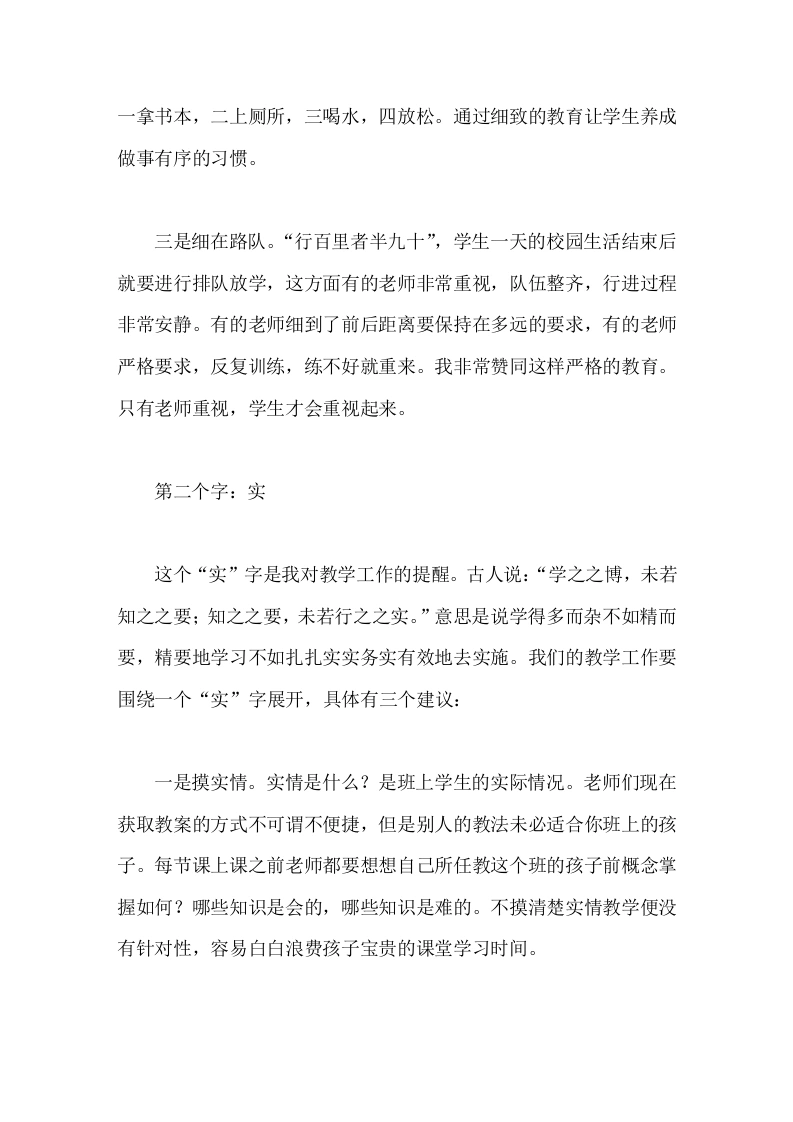 一拿书本，二上厕所，三喝水，四放松。通过细致的教育让学生养成做事有序的习惯。

三是细在路队。“行百里者半九十”，学生一天的校园生活结束后就要进行排队放学，这方面有的老师非常重视，队伍整齐，行进过程非常安静。有的老师细到了前后距离要保持在多远的要求，有的老师严格要求，反复训练，练不好就重来。我非常赞同这样严格的教育。只有老师重视，学生才会重视起来。

第二个字：实

这个“实”字是我对教学工作的提醒。古人说：“学之之博，未若知之之要；知之之要，未若行之之实。”意思是说学得多而杂不如精而要，精要地学习不如扎扎实实务实有效地去实施。我们的教学工作要围绕一个“实”字展开，具体有三个建议：

一是摸实情。实情是什么？是班上学生的实际情况。老师们现在获取教案的方式不可谓不便捷，但是别人的教法未必适合你班上的孩子。每节课上课之前老师都要想想自己所任教这个班的孩子前概念掌握如何？哪些知识是会的，哪些知识是难的。不摸清楚实情教学便没有针对性，容易白白浪费孩子宝贵的课堂学习时间。